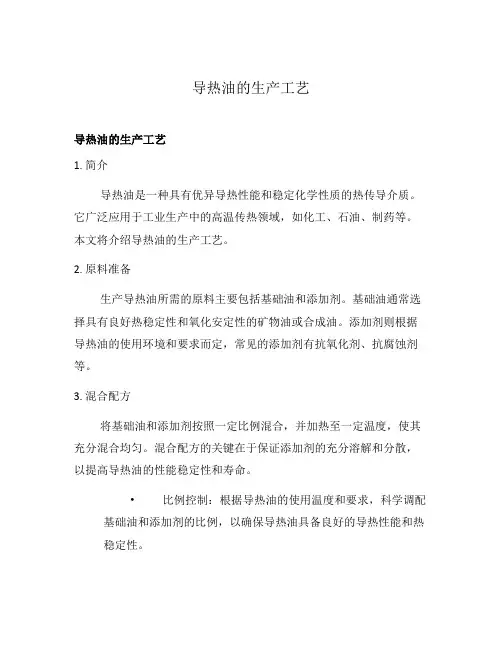 导热油的生产工艺

导热油的生产工艺

1. 简介

导热油是一种具有优异导热性能和稳定化学性质的热传导介质。它广泛应用于工业生产中的高温传热领域，如化工、石油、制药等。本文将介绍导热油的生产工艺。

2. 原料准备

生产导热油所需的原料主要包括基础油和添加剂。基础油通常选择具有良好热稳定性和氧化安定性的矿物油或合成油。添加剂则根据导热油的使用环境和要求而定，常见的添加剂有抗氧化剂、抗腐蚀剂等。

3. 混合配方

将基础油和添加剂按照一定比例混合，并加热至一定温度，使其充分混合均匀。混合配方的关键在于保证添加剂的充分溶解和分散，以提高导热油的性能稳定性和寿命。

• 比例控制：根据导热油的使用温度和要求，科学调配基础油和添加剂的比例，以确保导热油具备良好的导热性能和热稳定性。